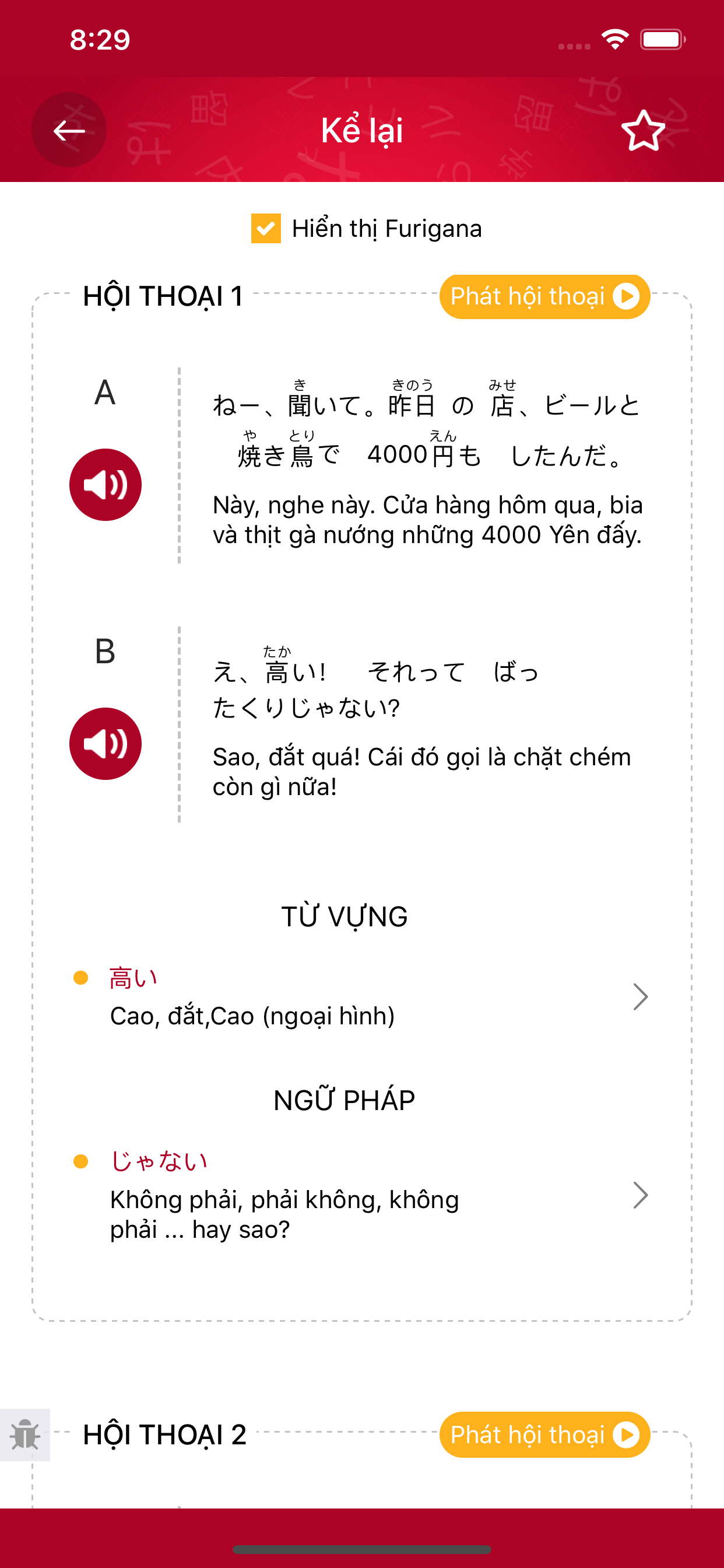 8:29

Kể lại

Hiển thị Furigana

HỘI THOẠI 1

Phát hội thoại

A

ねー、聞(き)いて。昨日(きのう) の 店(みせ)、ビールと 焼(や)き鳥(とり)で 4000円(えん)も したんだ。

Này, nghe này. Cửa hàng hôm qua, bia và thịt gà nướng những 4000 Yên đấy.

B

え、高(たか)い! それって ぼったくりじゃない?

Sao, đắt quá! Cái đó gọi là chặt chém còn gì nữa!

TỪ VỰNG

高い
Cao, đắt,Cao (ngoại hình)

NGỮ PHÁP

じゃない
Không phải, phải không, không phải ... hay sao?

HỘI THOẠI 2

Phát hội thoại